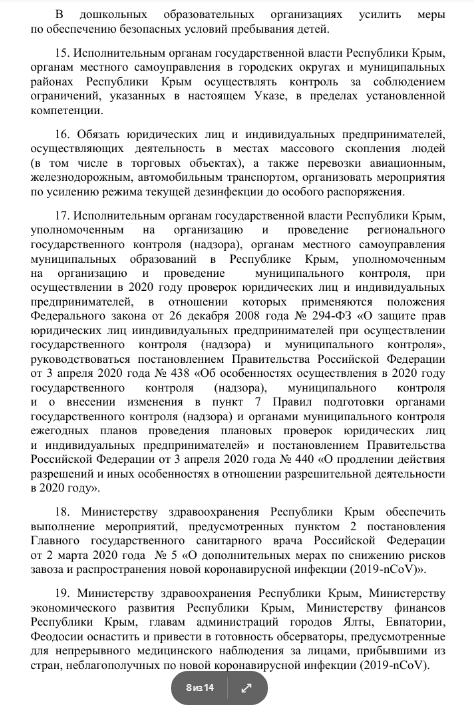 В дошкольных образовательных организациях усилить меры по обеспечению безопасных условий пребывания детей.

15. Исполнительным органам государственной власти Республики Крым, органам местного самоуправления в городских округах и муниципальных районах Республики Крым осуществлять контроль за соблюдением ограничений, указанных в настоящем Указе, в пределах установленной компетенции.

16. Обязать юридических лиц и индивидуальных предпринимателей, осуществляющих деятельность в местах массового скопления людей (в том числе в торговых объектах), а также перевозки авиационным, железнодорожным, автомобильным транспортом, организовать мероприятия по усилению режима текущей дезинфекции до особого распоряжения.

17. Исполнительным органам государственной власти Республики Крым, уполномоченным на организацию и проведение регионального государственного контроля (надзора), органам местного самоуправления муниципальных образований в Республике Крым, уполномоченным на организацию и проведение муниципального контроля, при осуществлении в 2020 году проверок юридических лиц и индивидуальных предпринимателей, в отношении которых применяются положения Федерального закона от 26 декабря 2008 года № 294-ФЗ «О защите прав юридических лиц ииндивидуальных предпринимателей при осуществлении государственного контроля (надзора) и муниципального контроля», руководствоваться постановлением Правительства Российской Федерации от 3 апреля 2020 года № 438 «Об особенностях осуществления в 2020 году государственного контроля (надзора), муниципального контроля и о внесении изменения в пункт 7 Правил подготовки органами государственного контроля (надзора) и органами муниципального контроля ежегодных планов проведения плановых проверок юридических лиц и индивидуальных предпринимателей» и постановлением Правительства Российской Федерации от 3 апреля 2020 года № 440 «О продлении действия разрешений и иных особенностях в отношении разрешительной деятельности в 2020 году».

18. Министерству здравоохранения Республики Крым обеспечить выполнение мероприятий, предусмотренных пунктом 2 постановления Главного государственного санитарного врача Российской Федерации от 2 марта 2020 года № 5 «О дополнительных мерах по снижению рисков завоза и распространения новой коронавирусной инфекции (2019-nCoV)».

19. Министерству здравоохранения Республики Крым, Министерству экономического развития Республики Крым, Министерству финансов Республики Крым, главам администраций городов Ялты, Евпатории, Феодосии оснастить и привести в готовность обсерваторы, предусмотренные для непрерывного медицинского наблюдения за лицами, прибывшими из стран, неблагополучных по новой коронавирусной инфекции (2019-nCoV).

8 из 14